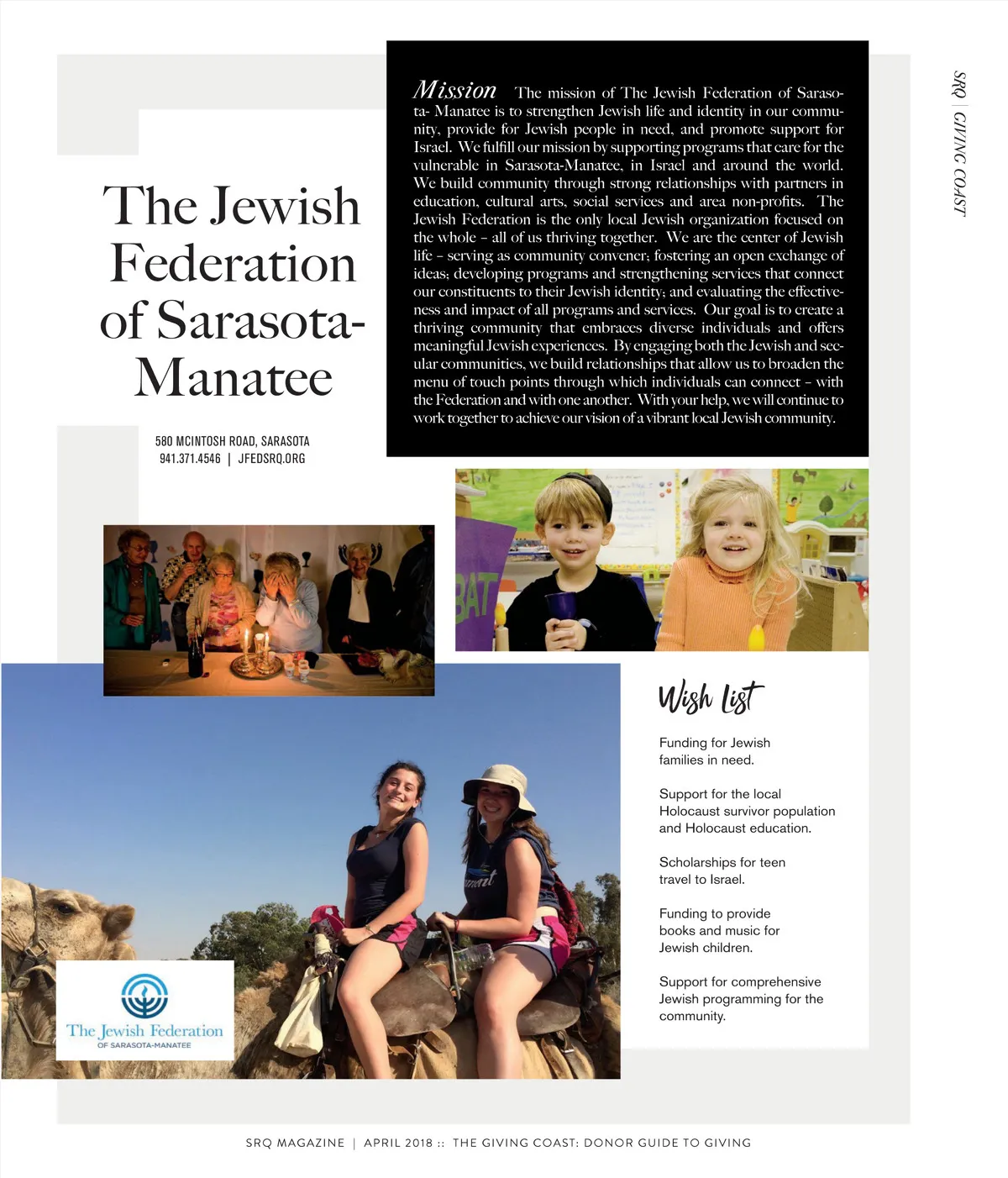 SRQ | GIVING COAST

The Jewish Federation of Sarasota-Manatee

580 MCINTOSH ROAD, SARASOTA
941.371.4546 | JFEDSRQ.ORG

Mission The mission of The Jewish Federation of Sarasota- Manatee is to strengthen Jewish life and identity in our community, provide for Jewish people in need, and promote support for Israel. We fulfill our mission by supporting programs that care for the vulnerable in Sarasota-Manatee, in Israel and around the world. We build community through strong relationships with partners in education, cultural arts, social services and area non-profits. The Jewish Federation is the only local Jewish organization focused on the whole - all of us thriving together. We are the center of Jewish life - serving as community convener; fostering an open exchange of ideas; developing programs and strengthening services that connect our constituents to their Jewish identity; and evaluating the effectiveness and impact of all programs and services. Our goal is to create a thriving community that embraces diverse individuals and offers meaningful Jewish experiences. By engaging both the Jewish and secular communities, we build relationships that allow us to broaden the menu of touch points through which individuals can connect - with the Federation and with one another. With your help, we will continue to work together to achieve our vision of a vibrant local Jewish community.

Wish List

Funding for Jewish families in need.

Support for the local Holocaust survivor population and Holocaust education.

Scholarships for teen travel to Israel.

Funding to provide books and music for Jewish children.

Support for comprehensive Jewish programming for the community.

The Jewish Federation
OF SARASOTA-MANATEE

SRQ MAGAZINE | APRIL 2018 :: THE GIVING COAST: DONOR GUIDE TO GIVING